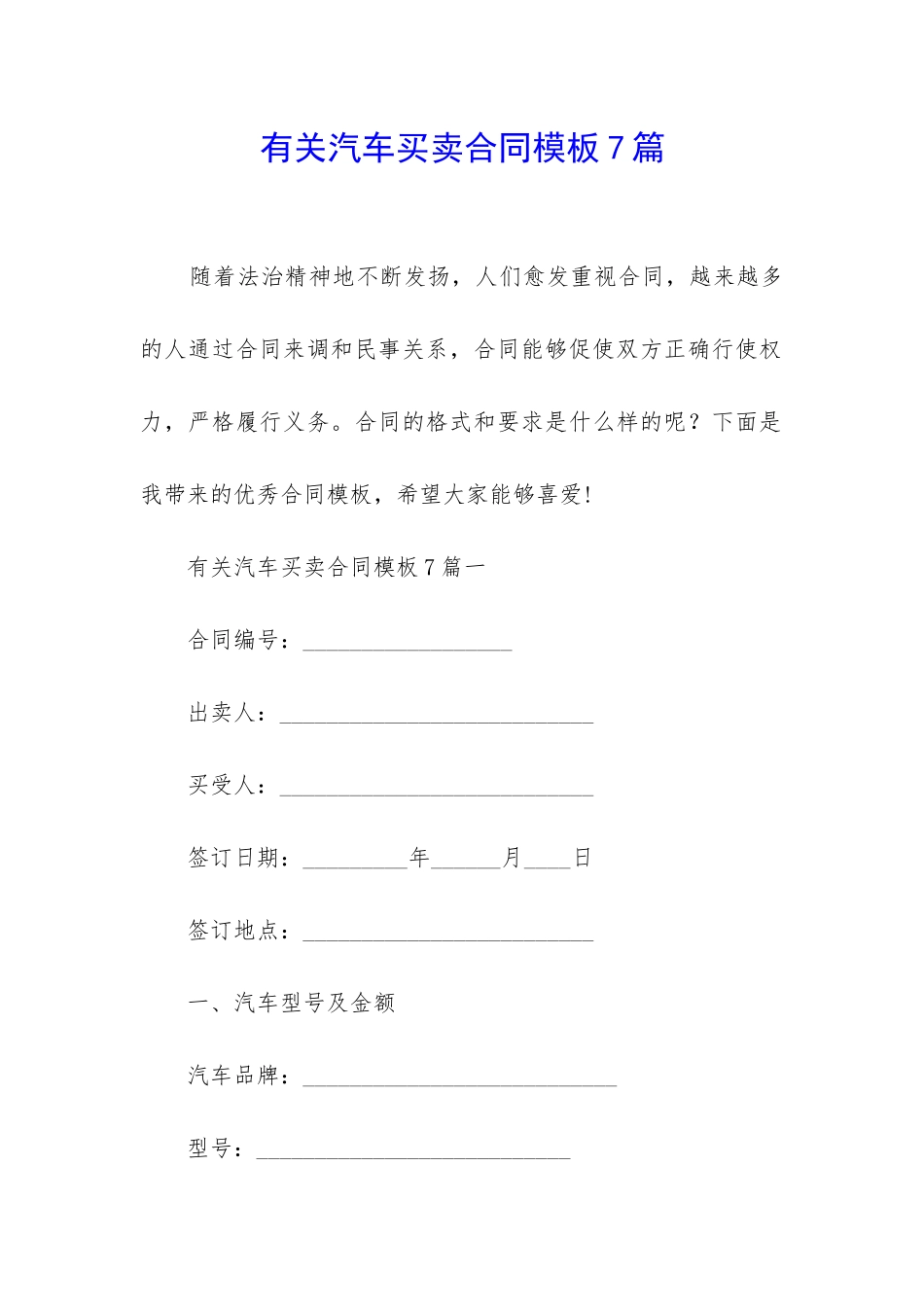 有关汽车买卖合同模板7篇

随着法治精神地不断发扬，人们愈发重视合同，越来越多的人通过合同来调和民事关系，合同能够促使双方正确行使权力，严格履行义务。合同的格式和要求是什么样的呢？下面是我带来的优秀合同模板，希望大家能够喜爱！

有关汽车买卖合同模板7篇一

合同编号：__________________

出卖人：___________________________

买受人：___________________________

签订日期：_________年______月____日

签订地点：_________________________

一、汽车型号及金额

汽车品牌：___________________________

型号：___________________________